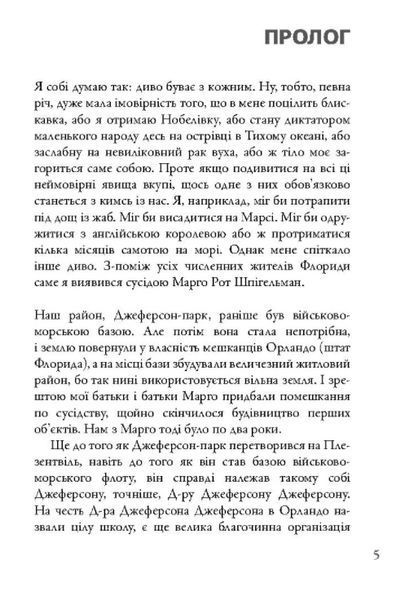 ПРОЛОГ

Я собі думаю так: диво буває з кожним. Ну, тобто, певна річ, дуже мала імовірність того, що в мене поцілить блискавка, або я отримаю Нобелівку, або стану диктатором маленького народу десь на острівці в Тихому океані, або заслабну на невиліковний рак вуха, або ж тіло моє загориться саме собою. Проте якщо подивитися на всі ці неймовірні явища вкупі, щось одне з них обов'язково станеться з кимсь із нас. Я, наприклад, міг би потрапити під дощ із жаб. Міг би висадитися на Марсі. Міг би одружитися з англійською королевою або ж протриматися кілька місяців самотою на морі. Однак мене спіткало інше диво. З-поміж усіх численних жителів Флориди саме я виявився сусідою Марго Рот Шпігельман.

Наш район, Джеферсон-парк, раніше був військово-морською базою. Але потім вона стала непотрібна, і землю повернули у власність мешканців Орландо (штат Флорида), а на місці бази збудували величезний житловий район, бо так нині використовується вільна земля. І зрештою мої батьки і батьки Марго придбали помешкання по сусідству, щойно скінчилося будівництво перших об'єктів. Нам з Марго тоді було по два роки.

Ще до того як Джеферсон-парк перетворився на Плезентвіль, навіть до того як він став базою військово-морського флоту, він справді належав такому собі Джеферсону, точніше, Д-ру Джеферсону Джеферсону. На честь Д-ра Джеферсона Джеферсона в Орландо назвали цілу школу, є ще велика благочинна організація

5